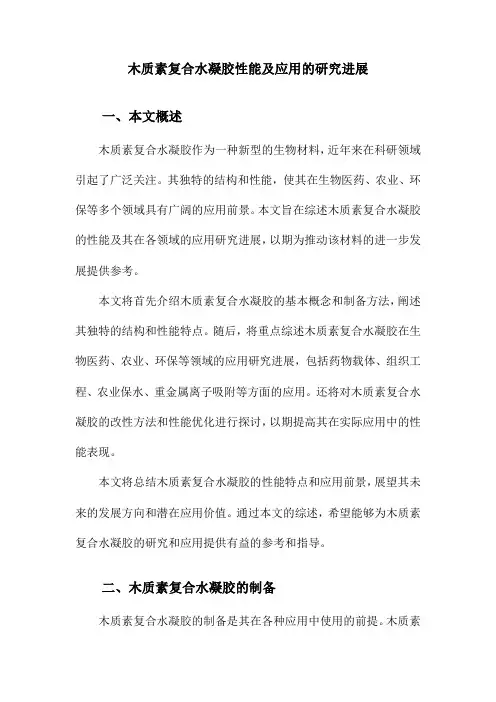 木质素复合水凝胶性能及应用的研究进展

一、本文概述

木质素复合水凝胶作为一种新型的生物材料，近年来在科研领域引起了广泛关注。其独特的结构和性能，使其在生物医药、农业、环保等多个领域具有广阔的应用前景。本文旨在综述木质素复合水凝胶的性能及其在各领域的应用研究进展，以期为推动该材料的进一步发展提供参考。

本文将首先介绍木质素复合水凝胶的基本概念和制备方法，阐述其独特的结构和性能特点。随后，将重点综述木质素复合水凝胶在生物医药、农业、环保等领域的应用研究进展，包括药物载体、组织工程、农业保水、重金属离子吸附等方面的应用。还将对木质素复合水凝胶的改性方法和性能优化进行探讨，以期提高其在实际应用中的性能表现。

本文将总结木质素复合水凝胶的性能特点和应用前景，展望其未来的发展方向和潜在应用价值。通过本文的综述，希望能够为木质素复合水凝胶的研究和应用提供有益的参考和指导。

二、木质素复合水凝胶的制备

木质素复合水凝胶的制备是其在各种应用中使用的前提。木质素